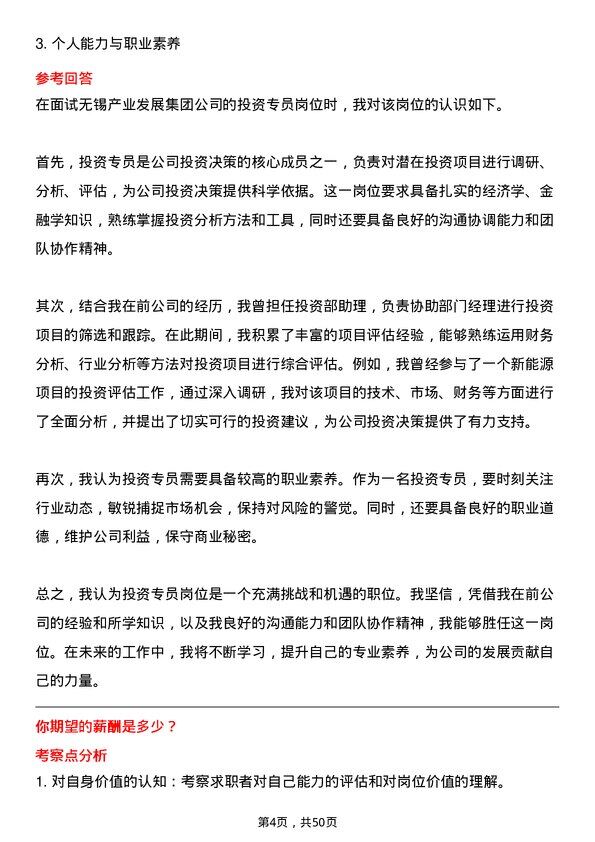 3. 个人能力与职业素养

参考回答

在面试无锡产业发展集团公司的投资专员岗位时，我对该岗位的认识如下。

首先，投资专员是公司投资决策的核心成员之一，负责对潜在投资项目进行调研、分析、评估，为公司投资决策提供科学依据。这一岗位要求具备扎实的经济学、金融学知识，熟练掌握投资分析方法和工具，同时还要具备良好的沟通协调能力和团队协作精神。

其次，结合我在前公司的经历，我曾担任投资部助理，负责协助部门经理进行投资项目的筛选和跟踪。在此期间，我积累了丰富的项目评估经验，能够熟练运用财务分析、行业分析等方法对投资项目进行综合评估。例如，我曾经参与了一个新能源项目的投资评估工作，通过深入调研，我对该项目的技术、市场、财务等方面进行了全面分析，并提出了切实可行的投资建议，为公司投资决策提供了有力支持。

再次，我认为投资专员需要具备较高的职业素养。作为一名投资专员，要时刻关注行业动态，敏锐捕捉市场机会，保持对风险的警觉。同时，还要具备良好的职业道德，维护公司利益，保守商业秘密。

总之，我认为投资专员岗位是一个充满挑战和机遇的职位。我坚信，凭借我在前公司的经验和所学知识，以及我良好的沟通能力和团队协作精神，我能够胜任这一岗位。在未来的工作中，我将不断学习，提升自己的专业素养，为公司的发展贡献自己的力量。

你期望的薪酬是多少？

考察点分析

1. 对自身价值的认知：考察求职者对自己能力的评估和对岗位价值的理解。

第4页，共50页